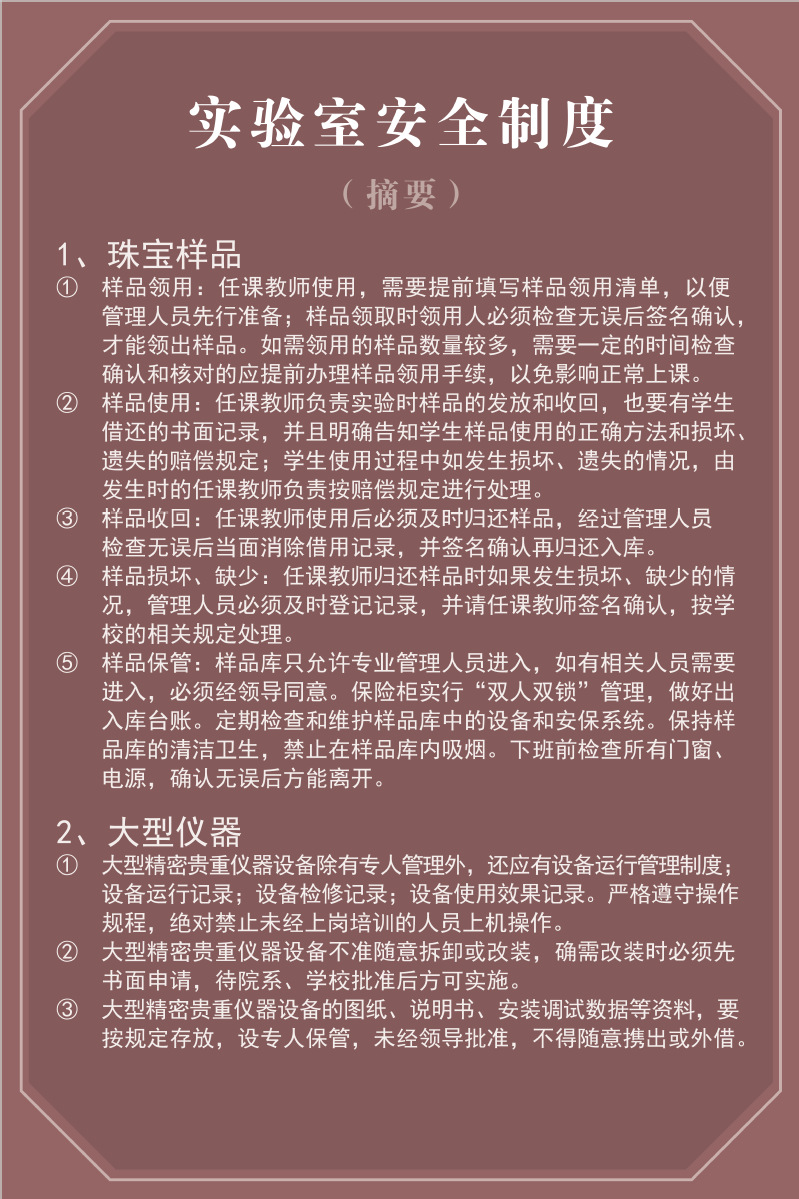 实验室安全制度

（摘要）

1、珠宝样品

① 样品领用：任课教师使用，需要提前填写样品领用清单，以便管理人员先行准备；样品领取时领用人必须检查无误后签名确认，才能领出样品。如需领用的样品数量较多，需要一定的时间检查确认和核对的应提前办理样品领用手续，以免影响正常上课。

② 样品使用：任课教师负责实验时样品的发放和收回，也要有学生借还的书面记录，并且明确告知学生样品使用的正确方法和损坏、遗失的赔偿规定；学生使用过程中如发生损坏、遗失的情况，由发生时的任课教师负责按赔偿规定进行处理。

③ 样品收回：任课教师使用后必须及时归还样品，经过管理人员检查无误后当面消除借用记录，并签名确认再归还入库。

④ 样品损坏、缺少：任课教师归还样品时如果发生损坏、缺少的情况，管理人员必须及时登记记录，并请任课教师签名确认，按学校的相关规定处理。

⑤ 样品保管：样品库只允许专业管理人员进入，如有相关人员需要进入，必须经领导同意。保险柜实行“双人双锁”管理，做好出入库台账。定期检查和维护样品库中的设备和安保系统。保持样品库的清洁卫生，禁止在样品库内吸烟。下班前检查所有门窗、电源，确认无误后方能离开。

2、大型仪器

① 大型精密贵重仪器设备除有专人管理外，还应有设备运行管理制度；设备运行记录；设备检修记录；设备使用效果记录。严格遵守操作规程，绝对禁止未经上岗培训的人员上机操作。

② 大型精密贵重仪器设备不准随意拆卸或改装，确需改装时必须先书面申请，待院系、学校批准后方可实施。

③ 大型精密贵重仪器设备的图纸、说明书、安装调试数据等资料，要按规定存放，设专人保管，未经领导批准，不得随意携出或外借。